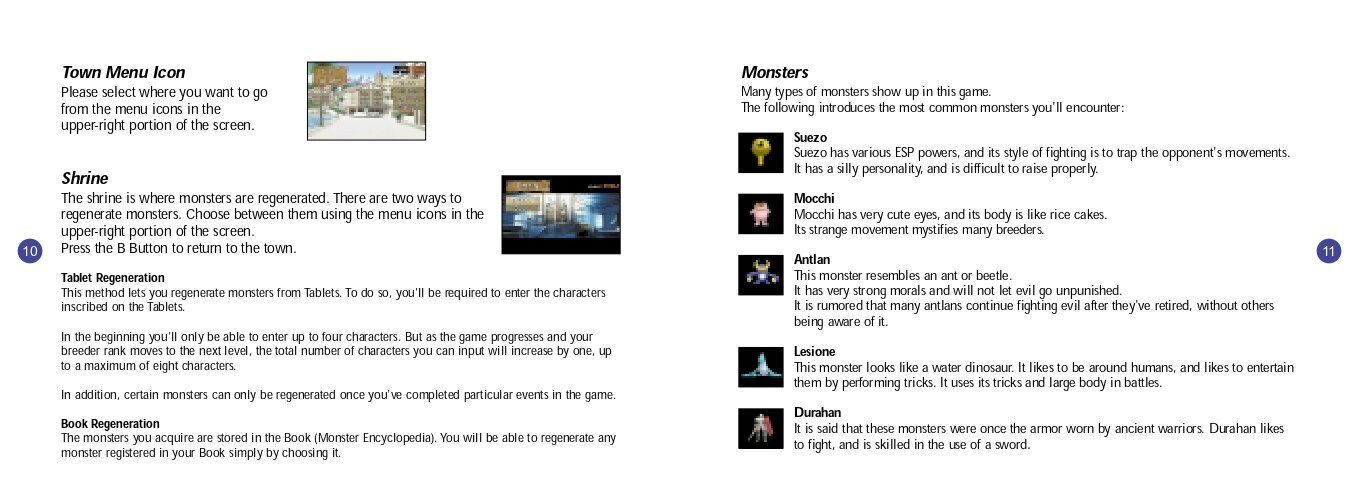 Town Menu Icon
Please select where you want to go from the menu icons in the upper-right portion of the screen.

Shrine
The shrine is where monsters are regenerated. There are two ways to regenerate monsters. Choose between them using the menu icons in the upper-right portion of the screen.
Press the B Button to return to the town.

10

Tablet Regeneration
This method lets you regenerate monsters from Tablets. To do so, you'll be required to enter the characters inscribed on the Tablets.

In the beginning you'll only be able to enter up to four characters. But as the game progresses and your breeder rank moves to the next level, the total number of characters you can input will increase by one, up to a maximum of eight characters.

In addition, certain monsters can only be regenerated once you've completed particular events in the game.

Book Regeneration
The monsters you acquire are stored in the Book (Monster Encyclopedia). You will be able to regenerate any monster registered in your Book simply by choosing it.

Monsters
Many types of monsters show up in this game.
The following introduces the most common monsters you'll encounter:

Suezo
Suezo has various ESP powers, and its style of fighting is to trap the opponent's movements. It has a silly personality, and is difficult to raise properly.

Mocchi
Mocchi has very cute eyes, and its body is like rice cakes.
Its strange movement mystifies many breeders.

Antlan
This monster resembles an ant or beetle.
It has very strong morals and will not let evil go unpunished.
It is rumored that many antlans continue fighting evil after they've retired, without others being aware of it.

Lesione
This monster looks like a water dinosaur. It likes to be around humans, and likes to entertain them by performing tricks. It uses its tricks and large body in battles.

Durahan
It is said that these monsters were once the armor worn by ancient warriors. Durahan likes to fight, and is skilled in the use of a sword.

11